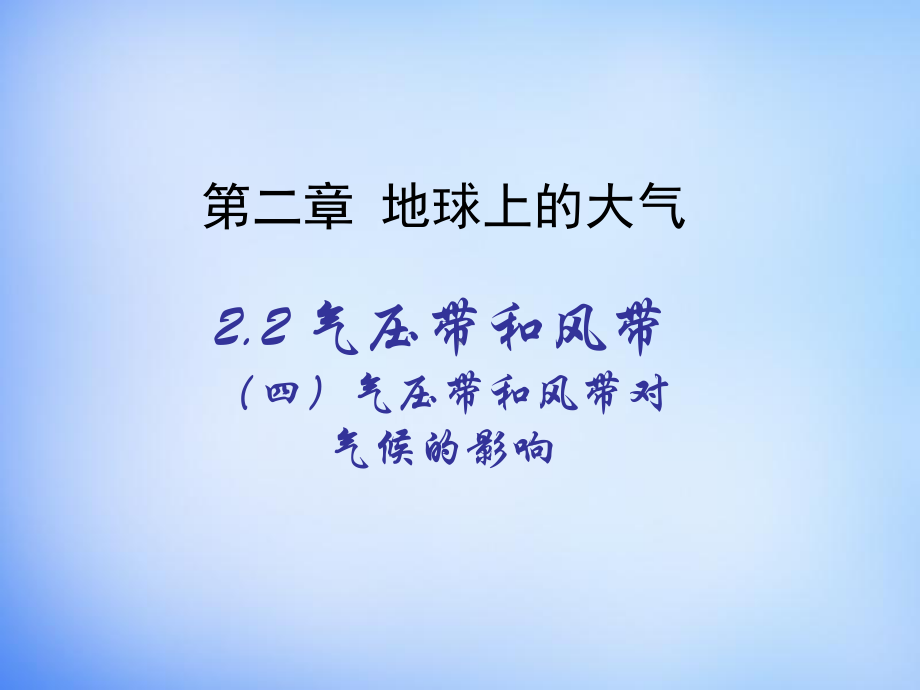 第二章 地球上的大气

2.2 气压带和风带

（四）气压带和风带对气候的影响